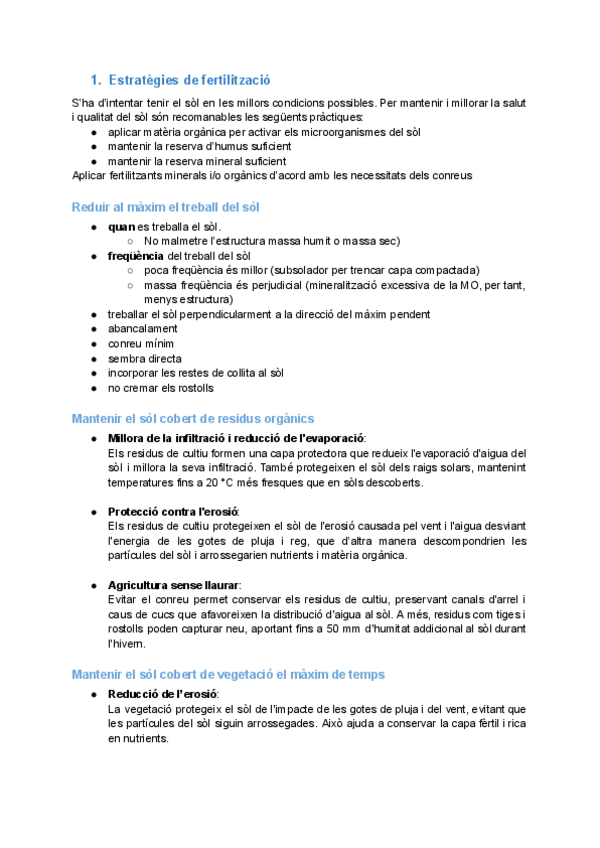 1. Estratègies de fertilització

S'ha d'intentar tenir el sòl en les millors condicions possibles. Per mantenir i millorar la salut i qualitat del sòl són recomanables les següents pràctiques:
● aplicar matèria orgànica per activar els microorganismes del sòl
● mantenir la reserva d'humus suficient
● mantenir la reserva mineral suficient
Aplicar fertilitzants minerals i/o orgànics d'acord amb les necessitats dels conreus

Reduir al màxim el treball del sòl

● quan es treballa el sòl.
○ No malmetre l'estructura massa humit o massa sec)
● freqüència del treball del sòl
○ poca freqüència és millor (subsolador per trencar capa compactada)
○ massa freqüència és perjudicial (mineralització excessiva de la MO, per tant, menys estructura)
● treballar el sòl perpendicularment a la direcció del màxim pendent
● abancalament
● conreu mínim
● sembra directa
● incorporar les restes de collita al sòl
● no cremar els rostolls

Mantenir el sòl cobert de residus orgànics

● Millora de la infiltració i reducció de l'evaporació:
Els residus de cultiu formen una capa protectora que redueix l'evaporació d'aigua del sòl i millora la seva infiltració. També protegeixen el sòl dels raigs solars, mantenint temperatures fins a 20 °C més fresques que en sòls descoberts.

● Protecció contra l'erosió:
Els residus de cultiu protegeixen el sòl de l'erosió causada pel vent i l'aigua desviant l'energia de les gotes de pluja i reg, que d'altra manera descompondrien les partícules del sòl i arrossegarien nutrients i matèria orgànica.

● Agricultura sense llaurar:
Evitar el conreu permet conservar els residus de cultiu, preservant canals d'arrel i caus de cucs que afavoreixen la distribució d'aigua al sòl. A més, residus com tiges i rostolls poden capturar neu, aportant fins a 50 mm d'humitat addicional al sòl durant l'hivern.

Mantenir el sòl cobert de vegetació el màxim de temps

● Reducció de l'erosió:
La vegetació protegeix el sòl de l'impacte de les gotes de pluja i del vent, evitant que les partícules del sòl siguin arrossegades. Això ajuda a conservar la capa fèrtil i rica en nutrients.